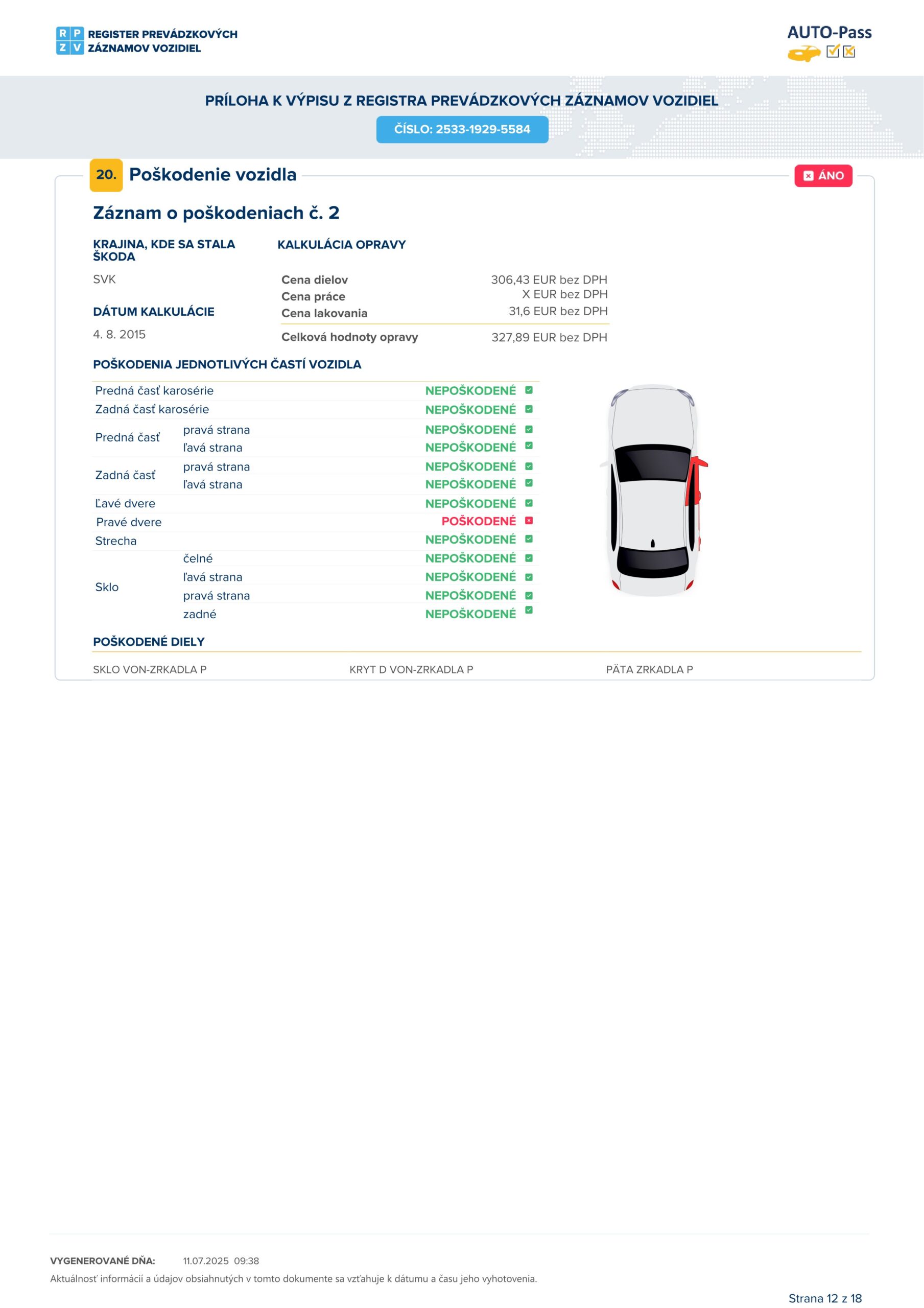 R P
Z V
REGISTER PREVÁDZKOVÝCH ZÁZNAMOV VOZIDIEL

AUTO-Pass

PRÍLOHA K VÝPISU Z REGISTRA PREVÁDZKOVÝCH ZÁZNAMOV VOZIDIEL

ČÍSLO: 2533-1929-5584

20. Poškodenie vozidla

ÁNO

Záznam o poškodeniach č. 2

KRAJINA, KDE SA STALA ŠKODA

SVK

DÁTUM KALKULÁCIE

4. 8. 2015

KALKULÁCIA OPRAVY

| | |
|---|---|
| Cena dielov | 306,43 EUR bez DPH |
| Cena práce | X EUR bez DPH |
| Cena lakovania | 31,6 EUR bez DPH |
| Celková hodnoty opravy | 327,89 EUR bez DPH |

POŠKODENIA JEDNOTLIVÝCH ČASTÍ VOZIDLA

| | | |
|---|---|---|
| Predná časť karosérie | | NEPOŠKODENÉ |
| Zadná časť karosérie | | NEPOŠKODENÉ |
| Predná časť | pravá strana | NEPOŠKODENÉ |
| | ľavá strana | NEPOŠKODENÉ |
| Zadná časť | pravá strana | NEPOŠKODENÉ |
| | ľavá strana | NEPOŠKODENÉ |
| Ľavé dvere | | NEPOŠKODENÉ |
| Pravé dvere | | POŠKODENÉ |
| Strecha | | NEPOŠKODENÉ |
| Sklo | čelné | NEPOŠKODENÉ |
| | ľavá strana | NEPOŠKODENÉ |
| | pravá strana | NEPOŠKODENÉ |
| | zadné | NEPOŠKODENÉ |

POŠKODENÉ DIELY

SKLO VON-ZRKADLA P
KRYT D VON-ZRKADLA P
PÄTA ZRKADLA P

VYGENEROVANÉ DŇA: 11.07.2025 09:38
Aktuálnosť informácií a údajov obsiahnutých v tomto dokumente sa vzťahuje k dátumu a času jeho vyhotovenia.

Strana 12 z 18